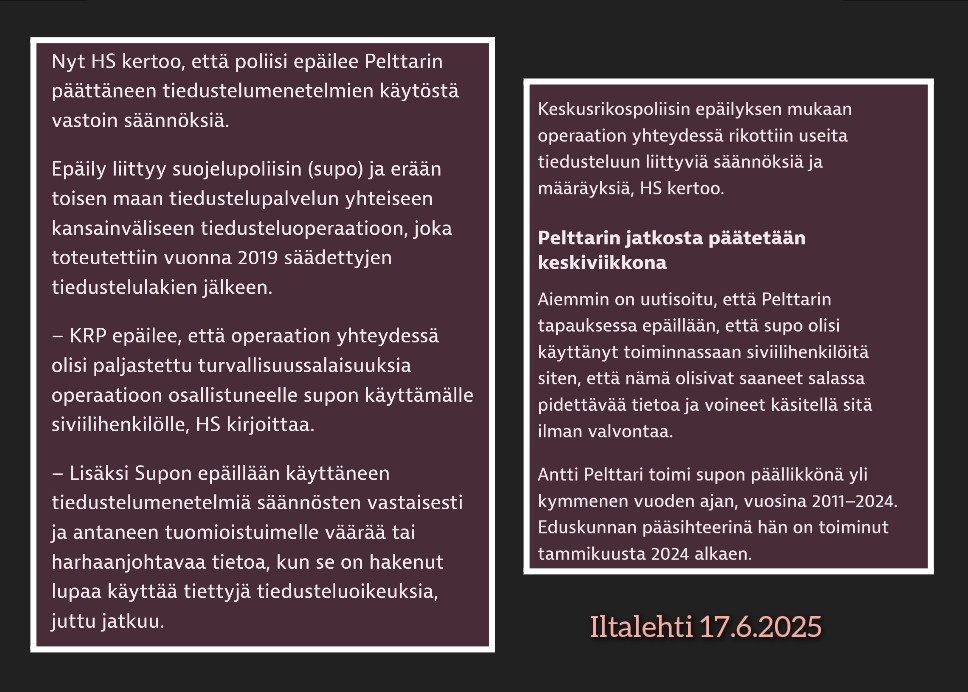 Nyt HS kertoo, että poliisi epäilee Pelttarin päättäneen tiedustelumenetelmien käytöstä vastoin säännöksiä.

Epäily liittyy suojelupoliisin (supo) ja erään toisen maan tiedustelupalvelun yhteiseen kansainväliseen tiedusteluoperaatioon, joka toteutettiin vuonna 2019 säädettyjen tiedustelulakien jälkeen.

– KRP epäilee, että operaation yhteydessä olisi paljastettu turvallisuussalaisuuksia operaatioon osallistuneelle supon käyttämälle siviilihenkilölle, HS kirjoittaa.

– Lisäksi Supon epäillään käyttäneen tiedustelumenetelmiä säännösten vastaisesti ja antaneen tuomioistuimelle väärää tai harhaanjohtavaa tietoa, kun se on hakenut lupaa käyttää tiettyjä tiedusteluoikeuksia, juttu jatkuu.

Keskusrikospoliisin epäilyksen mukaan operaation yhteydessä rikottiin useita tiedusteluun liittyviä säännöksiä ja määräyksiä, HS kertoo.

Pelttarin jatkosta päätetään keskiviikkona

Aiemmin on uutisoitu, että Pelttarin tapauksessa epäillään, että supo olisi käyttänyt toiminnassaan siviilihenkilöitä siten, että nämä olisivat saaneet salassa pidettävää tietoa ja voineet käsitellä sitä ilman valvontaa.

Antti Pelttari toimi supon päällikkönä yli kymmenen vuoden ajan, vuosina 2011–2024. Eduskunnan pääsihteerinä hän on toiminut tammikuusta 2024 alkaen.

Iltalehti 17.6.2025